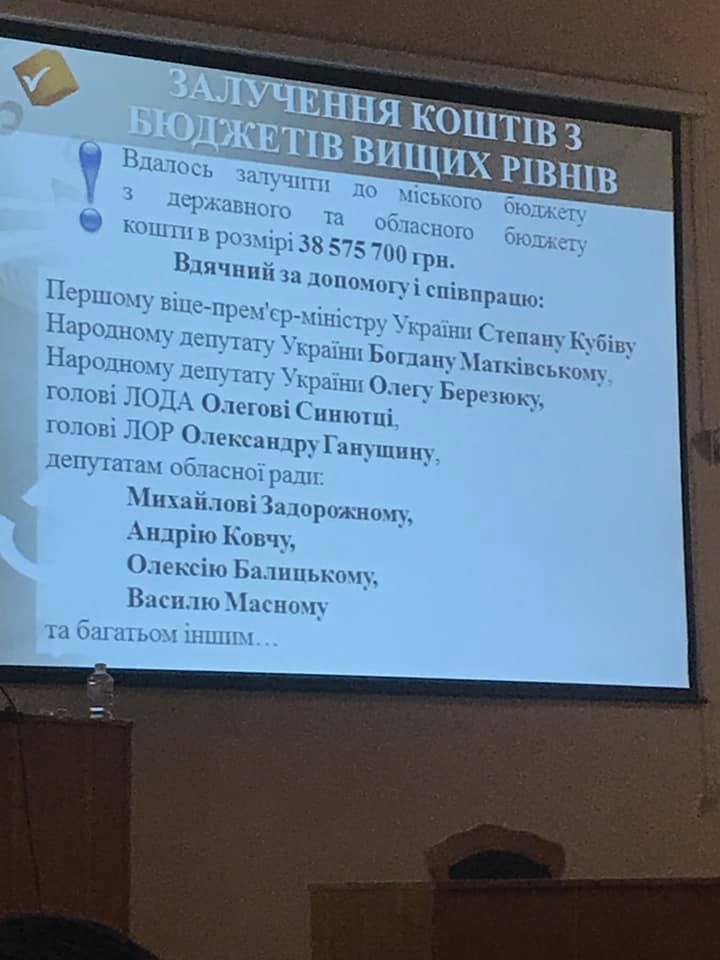 ЗАЛУЧЕННЯ КОШТІВ З БЮДЖЕТІВ ВИЩИХ РІВНІВ

Вдалось залучити до міського бюджету з державного та обласного бюджету кошти в розмірі 38 575 700 грн.

Вдячний за допомогу і співпрацю:

Першому віце-прем'єр-міністру України Степану Кубіву

Народному депутату України Богдану Матківському,

Народному депутату України Олегу Березюку,

голові ЛОДА Олегові Синютці,

голові ЛОР Олександру Ганущину,

депутатам обласної ради:

Михайлові Задорожному,

Андрію Ковчу,

Олексію Балицькому,

Василю Масному

та багатьом іншим…